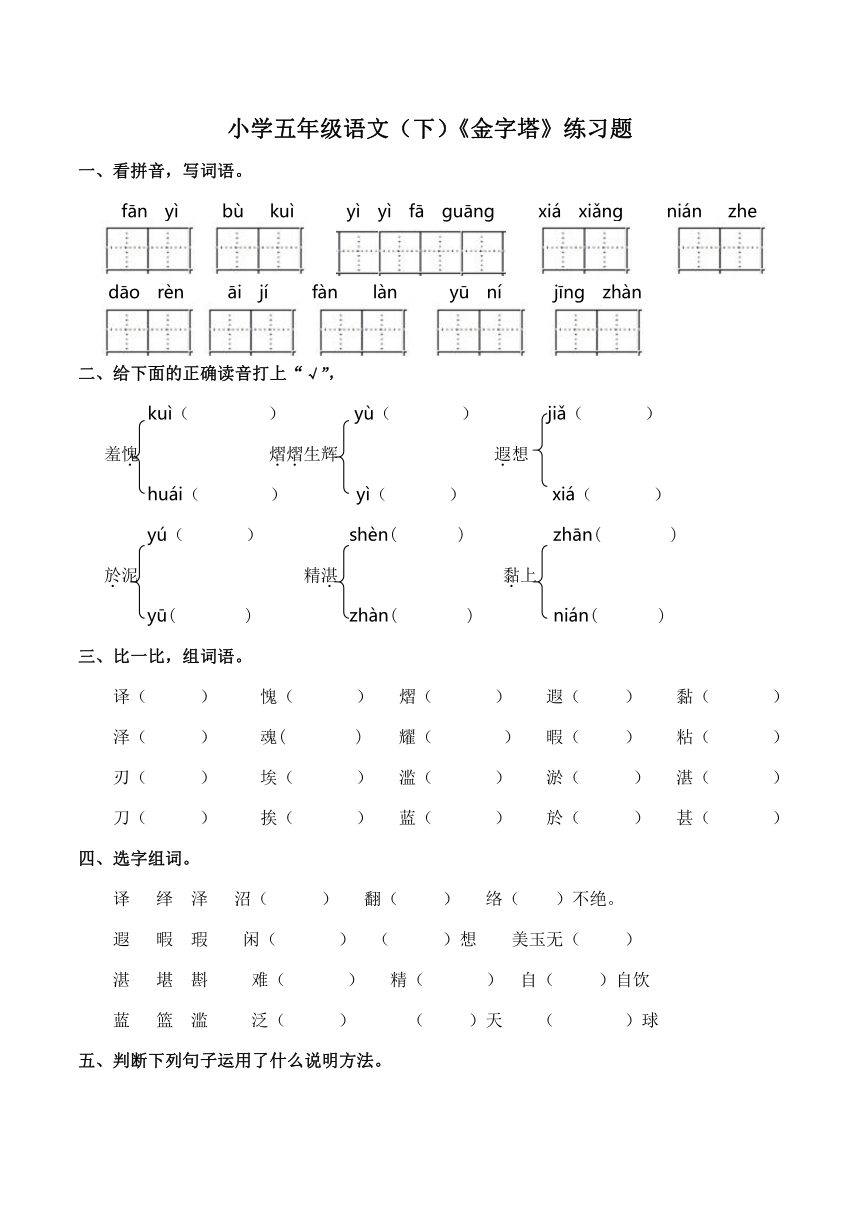 小学五年级语文（下）《金字塔》练习题

一、看拼音，写词语。

fān yì　bù kuì　yì yì fā guāng　xiá xiǎng　nián zhe

dāo rèn　āi jí　fàn làn　yū ní　jīng zhàn

二、给下面的正确读音打上“√”，

羞愧　kuì（　　）　huái（　　）
熠熠生辉　yù（　　）　yì（　　）
遐想　jiǎ（　　）　xiá（　　）

於泥　yú（　　）　yū（　　）
精湛　shèn（　　）　zhàn（　　）
黏上　zhān（　　）　nián（　　）

三、比一比，组词语。

译（　　）　愧（　　）　熠（　　）　遐（　　）　黏（　　）
泽（　　）　魂（　　）　耀（　　）　暇（　　）　粘（　　）
刃（　　）　埃（　　）　滥（　　）　淤（　　）　湛（　　）
刀（　　）　挨（　　）　蓝（　　）　於（　　）　甚（　　）

四、选字组词。

译　绎　泽　　沼（　　）　翻（　　）　络（　　）不绝。
遐　暇　瑕　　闲（　　）　（　　）想　美玉无（　　）
湛　堪　斟　　难（　　）　精（　　）　自（　　）自饮
蓝　篮　滥　　泛（　　）　（　　）天　（　　）球

五、判断下列句子运用了什么说明方法。